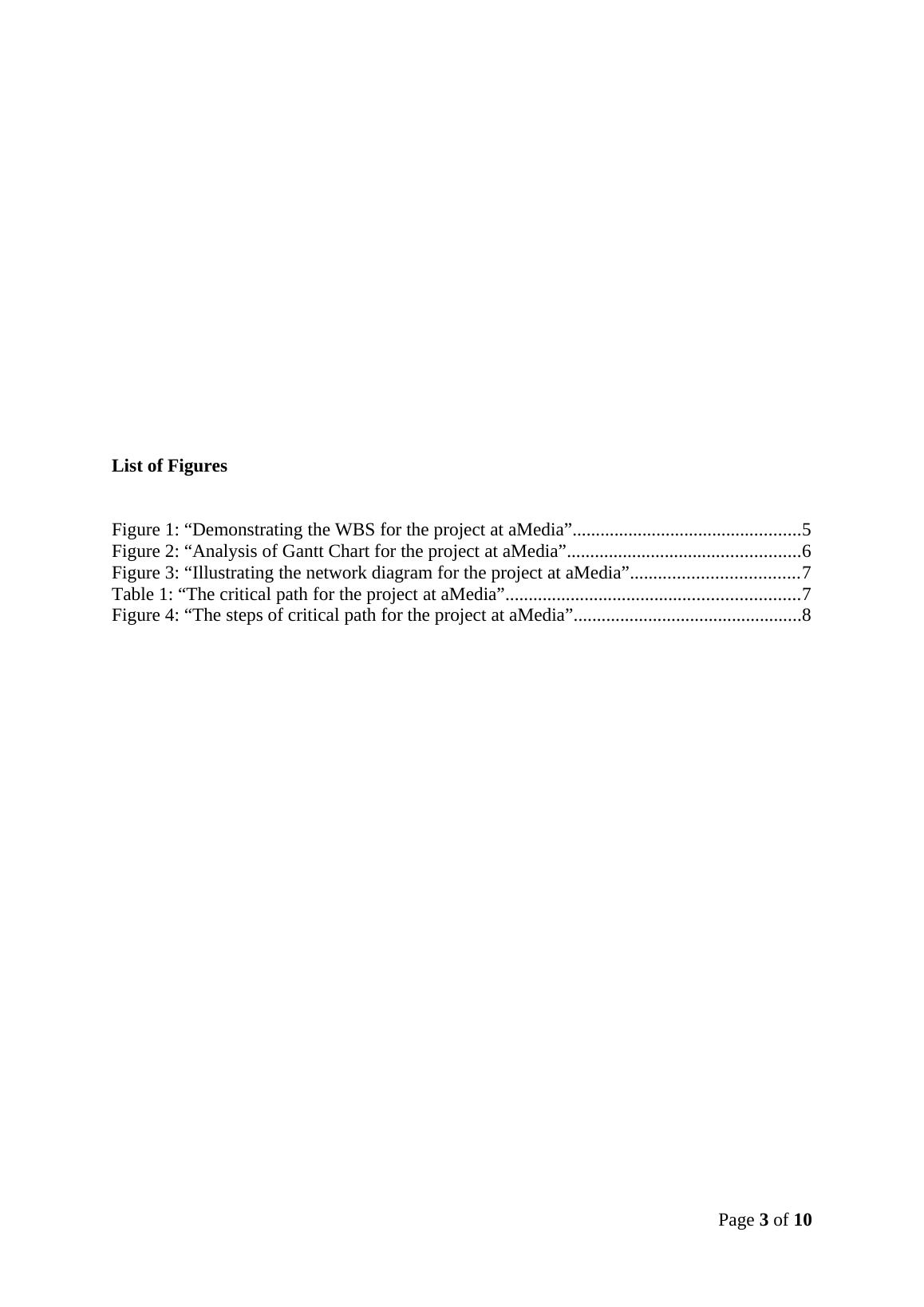 List of Figures

Figure 1: "Demonstrating the WBS for the project at aMedia" 5
Figure 2: "Analysis of Gantt Chart for the project at aMedia" 6
Figure 3: "Illustrating the network diagram for the project at aMedia" 7
Table 1: "The critical path for the project at aMedia" 7
Figure 4: "The steps of critical path for the project at aMedia" 8

Page 3 of 10